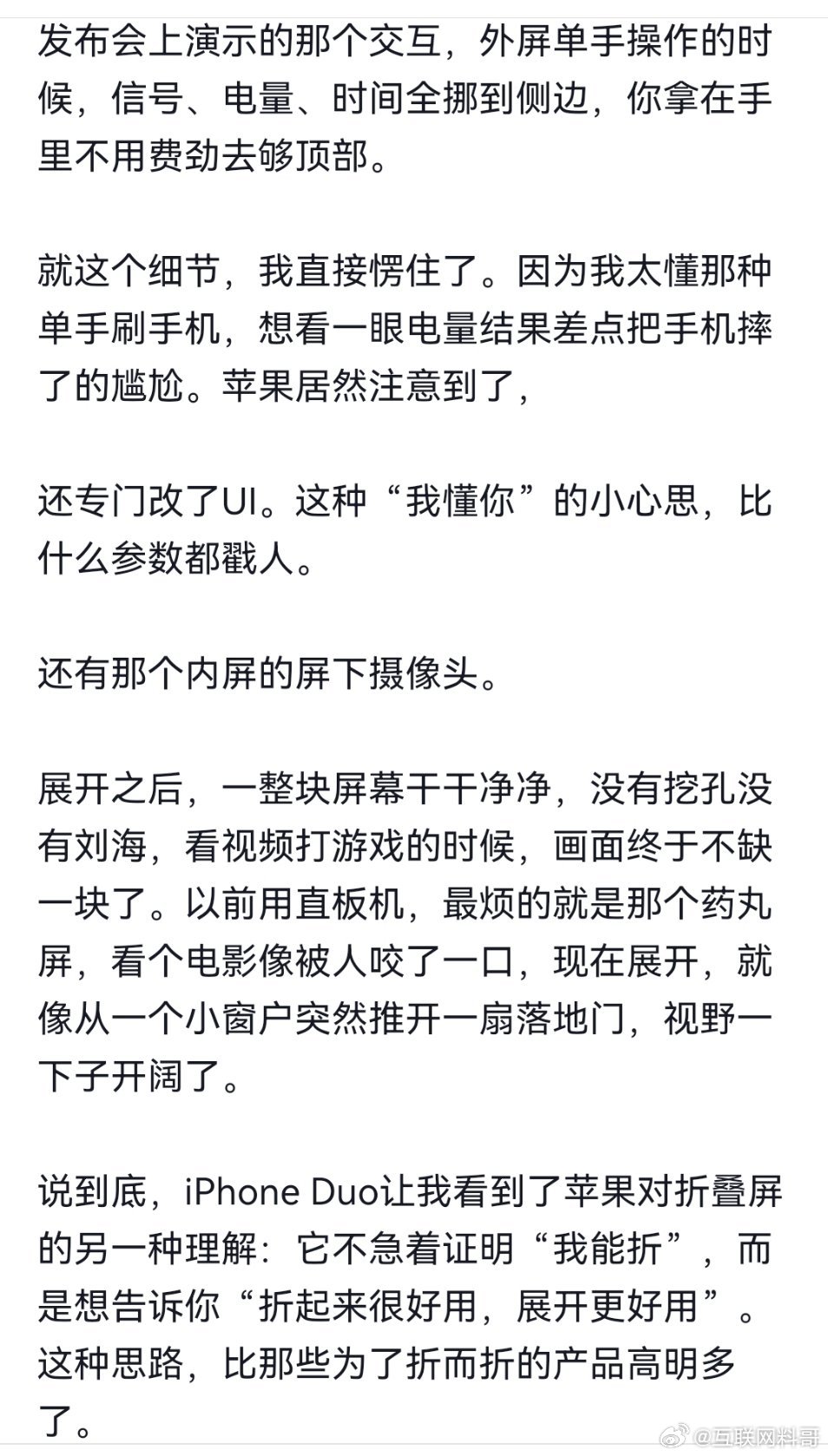 发布会上演示的那个交互，外屏单手操作的时候，信号、电量、时间全挪到侧边，你拿在手里不用费劲去够顶部。

就这个细节，我直接愣住了。因为我太懂那种单手刷手机，想看一眼电量结果差点把手机摔了的尴尬。苹果居然注意到了，

还专门改了UI。这种“我懂你”的小心思，比什么参数都戳人。

还有那个内屏的屏下摄像头。

展开之后，一整块屏幕干干净净，没有挖孔没有刘海，看视频打游戏的时候，画面终于不缺一块了。以前用直板机，最烦的就是那个药丸屏，看个电影像被人咬了一口，现在展开，就像从一个小窗户突然推开一扇落地门，视野一下子开阔了。

说到底，iPhone Duo让我看到了苹果对折叠屏的另一种理解：它不急着证明“我能折”，而是想告诉你“折起来很好用，展开更好用”。这种思路，比那些为了折而折的产品高明多了。

@互联网料哥